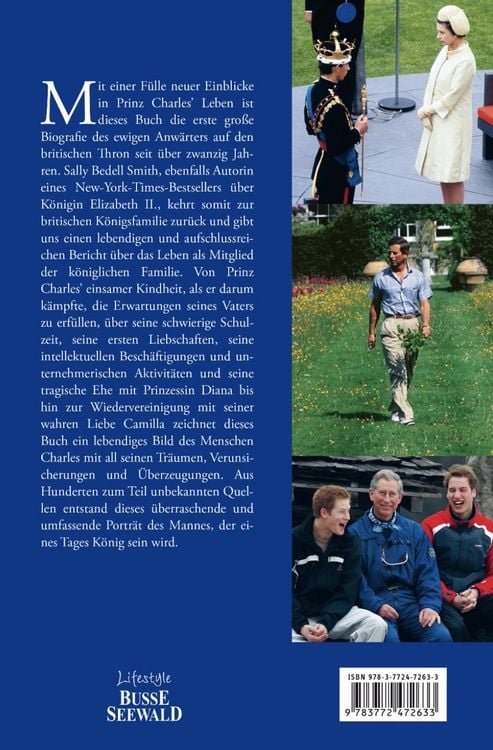 Mit einer Fülle neuer Einblicke in Prinz Charles' Leben ist dieses Buch die erste große Biografie des ewigen Anwärters auf den britischen Thron seit über zwanzig Jahren. Sally Bedell Smith, ebenfalls Autorin eines New-York-Times-Bestsellers über Königin Elizabeth II., kehrt somit zur britischen Königsfamilie zurück und gibt uns einen lebendigen und aufschlussreichen Bericht über das Leben als Mitglied der königlichen Familie. Von Prinz Charles' einsamer Kindheit, als er darum kämpfte, die Erwartungen seines Vaters zu erfüllen, über seine schwierige Schulzeit, seine ersten Liebschaften, seine intellektuellen Beschäftigungen und unternehmerischen Aktivitäten und seine tragische Ehe mit Prinzessin Diana bis hin zur Wiedervereinigung mit seiner wahren Liebe Camilla zeichnet dieses Buch ein lebendiges Bild des Menschen Charles mit all seinen Träumen, Verunsicherungen und Überzeugungen. Aus Hunderten zum Teil unbekannten Quellen entstand dieses überraschende und umfassende Porträt des Mannes, der eines Tages König sein wird.

Lifestyle
BUSSE
SEEWALD

ISBN 978-3-7724-7263-3
9 783772 472633